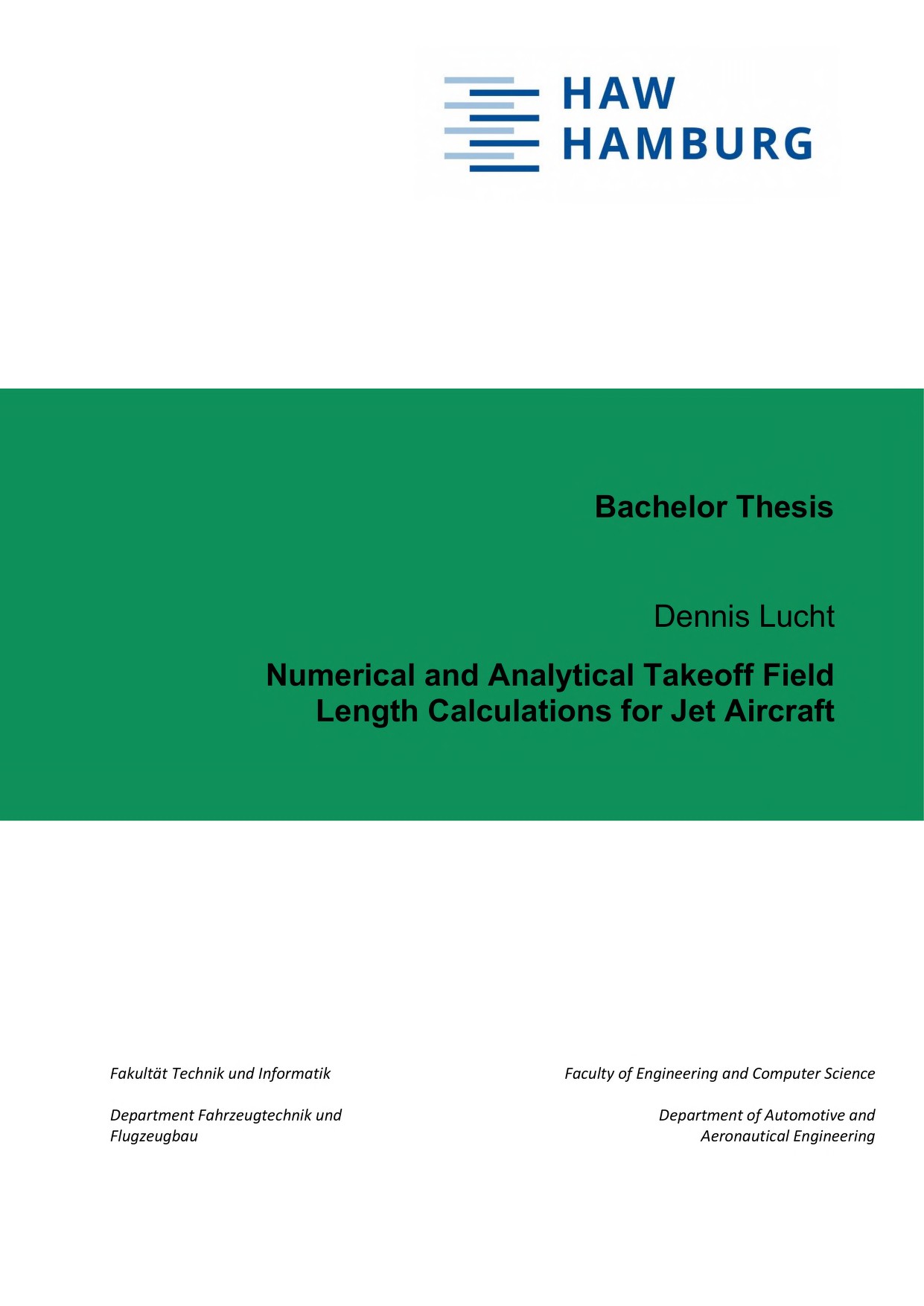 HAW
HAMBURG

Bachelor Thesis

Dennis Lucht

Numerical and Analytical Takeoff Field Length Calculations for Jet Aircraft

Fakultät Technik und Informatik

Department Fahrzeugtechnik und Flugzeugbau

Faculty of Engineering and Computer Science

Department of Automotive and Aeronautical Engineering